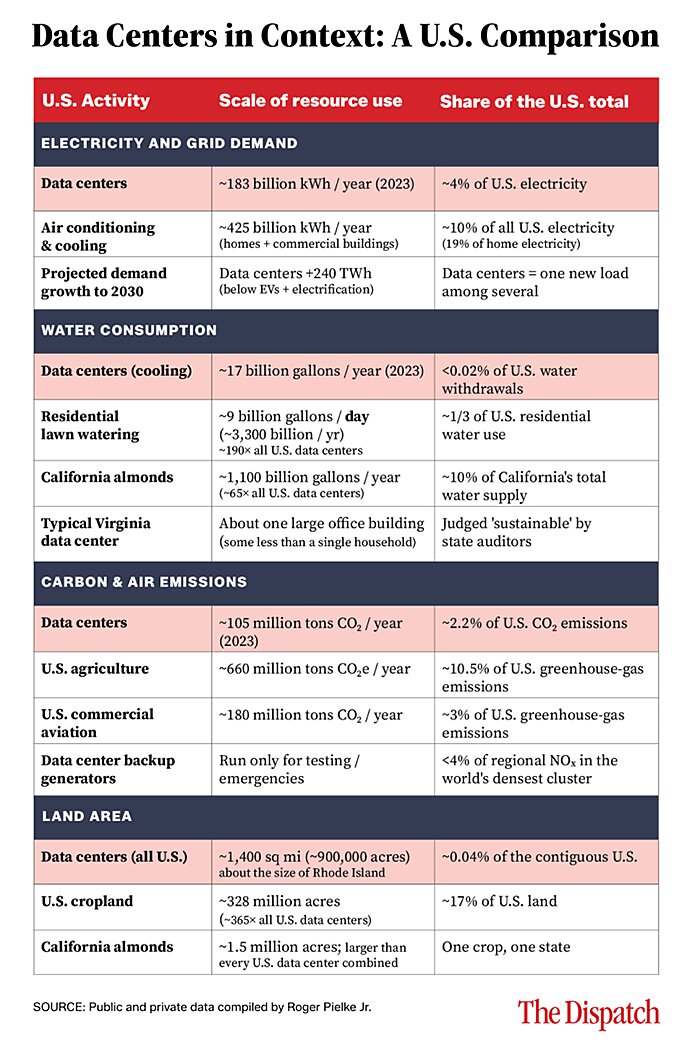 Data Centers in Context: A U.S. Comparison

| U.S. Activity | Scale of resource use | Share of the U.S. total |
|---|---|---|
| ELECTRICITY AND GRID DEMAND | | |
| Data centers | ~183 billion kWh / year (2023) | ~4% of U.S. electricity |
| Air conditioning & cooling | ~425 billion kWh / year (homes + commercial buildings) | ~10% of all U.S. electricity (19% of home electricity) |
| Projected demand growth to 2030 | Data centers +240 TWh (below EVs + electrification) | Data centers = one new load among several |
| WATER CONSUMPTION | | |
| Data centers (cooling) | ~17 billion gallons / year (2023) | <0.02% of U.S. water withdrawals |
| Residential lawn watering | ~9 billion gallons / day (~3,300 billion / yr) ~190× all U.S. data centers | ~1/3 of U.S. residential water use |
| California almonds | ~1,100 billion gallons / year (~65× all U.S. data centers) | ~10% of California's total water supply |
| Typical Virginia data center | About one large office building (some less than a single household) | Judged 'sustainable' by state auditors |
| CARBON & AIR EMISSIONS | | |
| Data centers | ~105 million tons $CO_2$ / year (2023) | ~2.2% of U.S. $CO_2$ emissions |
| U.S. agriculture | ~660 million tons $CO_2e$ / year | ~10.5% of U.S. greenhouse-gas emissions |
| U.S. commercial aviation | ~180 million tons $CO_2$ / year | ~3% of U.S. greenhouse-gas emissions |
| Data center backup generators | Run only for testing / emergencies | <4% of regional $NO_x$ in the world's densest cluster |
| LAND AREA | | |
| Data centers (all U.S.) | ~1,400 sq mi (~900,000 acres) about the size of Rhode Island | ~0.04% of the contiguous U.S. |
| U.S. cropland | ~328 million acres (~365× all U.S. data centers) | ~17% of U.S. land |
| California almonds | ~1.5 million acres; larger than every U.S. data center combined | One crop, one state |

SOURCE: Public and private data compiled by Roger Pielke Jr.

The Dispatch